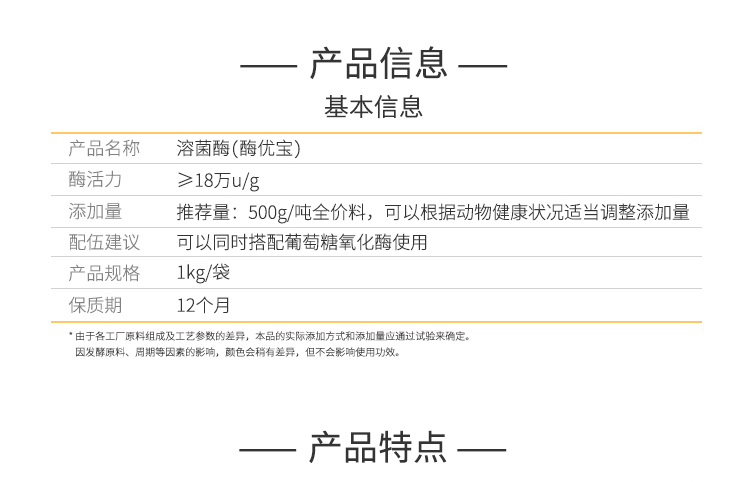 —— 产品信息 ——

基本信息

产品名称 溶菌酶(酶优宝)
酶活力 ≥18万u/g
添加量 推荐量：500g/吨全价料，可以根据动物健康状况适当调整添加量
配伍建议 可以同时搭配葡萄糖氧化酶使用
产品规格 1kg/袋
保质期 12个月

* 由于各工厂原料组成及工艺参数的差异，本品的实际添加方式和添加量应通过试验来确定。
因发酵原料、周期等因素的影响，颜色会稍有差异，但不会影响使用功效。

—— 产品特点 ——